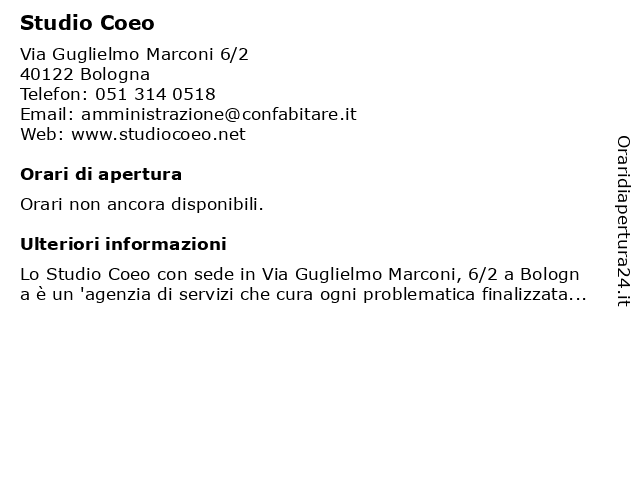 Studio Coeo

Via Guglielmo Marconi 6/2
40122 Bologna
Telefon: 051 314 0518
Email: amministrazione@confabitare.it
Web: www.studiocoeo.net

Orari di apertura

Orari non ancora disponibili.

Ulteriori informazioni

Lo Studio Coeo con sede in Via Guglielmo Marconi, 6/2 a Bologna è un 'agenzia di servizi che cura ogni problematica finalizzata...

Oraridiapertura24.it